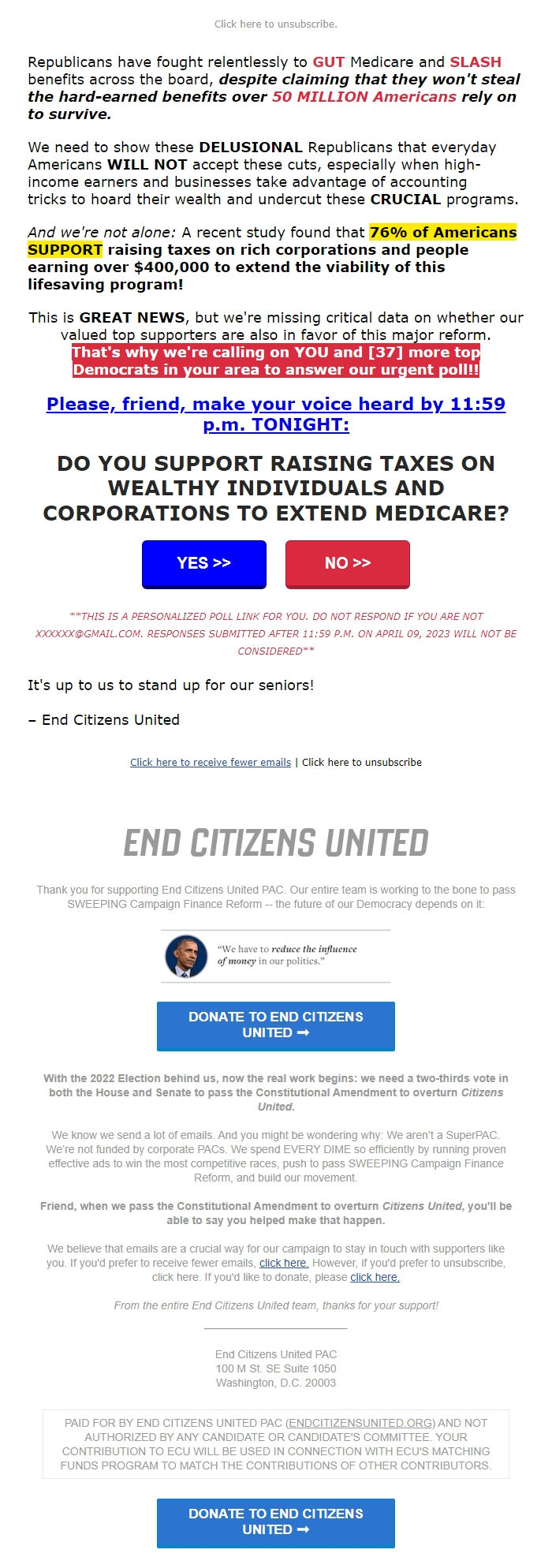 Click here to unsubscribe.

Republicans have fought relentlessly to GUT Medicare and SLASH benefits across the board, despite claiming that they won't steal the hard-earned benefits over 50 MILLION Americans rely on to survive.

We need to show these DELUSIONAL Republicans that everyday Americans WILL NOT accept these cuts, especially when high-income earners and businesses take advantage of accounting tricks to hoard their wealth and undercut these CRUCIAL programs.

And we're not alone: A recent study found that 76% of Americans SUPPORT raising taxes on rich corporations and people earning over $400,000 to extend the viability of this lifesaving program!

This is GREAT NEWS, but we're missing critical data on whether our valued top supporters are also in favor of this major reform. That's why we're calling on YOU and [37] more top Democrats in your area to answer our urgent poll!!

Please, friend, make your voice heard by 11:59 p.m. TONIGHT:

DO YOU SUPPORT RAISING TAXES ON WEALTHY INDIVIDUALS AND CORPORATIONS TO EXTEND MEDICARE?

YES >>

NO >>

**THIS IS A PERSONALIZED POLL LINK FOR YOU. DO NOT RESPOND IF YOU ARE NOT XXXXXX@GMAIL.COM. RESPONSES SUBMITTED AFTER 11:59 P.M. ON APRIL 09, 2023 WILL NOT BE CONSIDERED**

It's up to us to stand up for our seniors!

– End Citizens United

Click here to receive fewer emails | Click here to unsubscribe

END CITIZENS UNITED

Thank you for supporting End Citizens United PAC. Our entire team is working to the bone to pass SWEEPING Campaign Finance Reform -- the future of our Democracy depends on it:

"We have to reduce the influence of money in our politics."

DONATE TO END CITIZENS UNITED ➞

With the 2022 Election behind us, now the real work begins: we need a two-thirds vote in both the House and Senate to pass the Constitutional Amendment to overturn Citizens United.

We know we send a lot of emails. And you might be wondering why: We aren't a SuperPAC. We're not funded by corporate PACs. We spend EVERY DIME so efficiently by running proven effective ads to win the most competitive races, push to pass SWEEPING Campaign Finance Reform, and build our movement.

Friend, when we pass the Constitutional Amendment to overturn Citizens United, you'll be able to say you helped make that happen.

We believe that emails are a crucial way for our campaign to stay in touch with supporters like you. If you'd prefer to receive fewer emails, click here. However, if you'd prefer to unsubscribe, click here. If you'd like to donate, please click here.

From the entire End Citizens United team, thanks for your support!

End Citizens United PAC
100 M St. SE Suite 1050
Washington, D.C. 20003

PAID FOR BY END CITIZENS UNITED PAC (ENDCITIZENSUNITED.ORG) AND NOT AUTHORIZED BY ANY CANDIDATE OR CANDIDATE'S COMMITTEE. YOUR CONTRIBUTION TO ECU WILL BE USED IN CONNECTION WITH ECU'S MATCHING FUNDS PROGRAM TO MATCH THE CONTRIBUTIONS OF OTHER CONTRIBUTORS.

DONATE TO END CITIZENS UNITED ➞